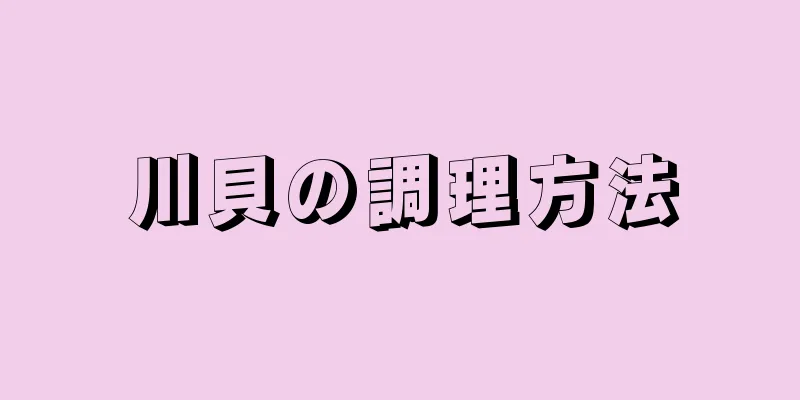 川貝の調理方法